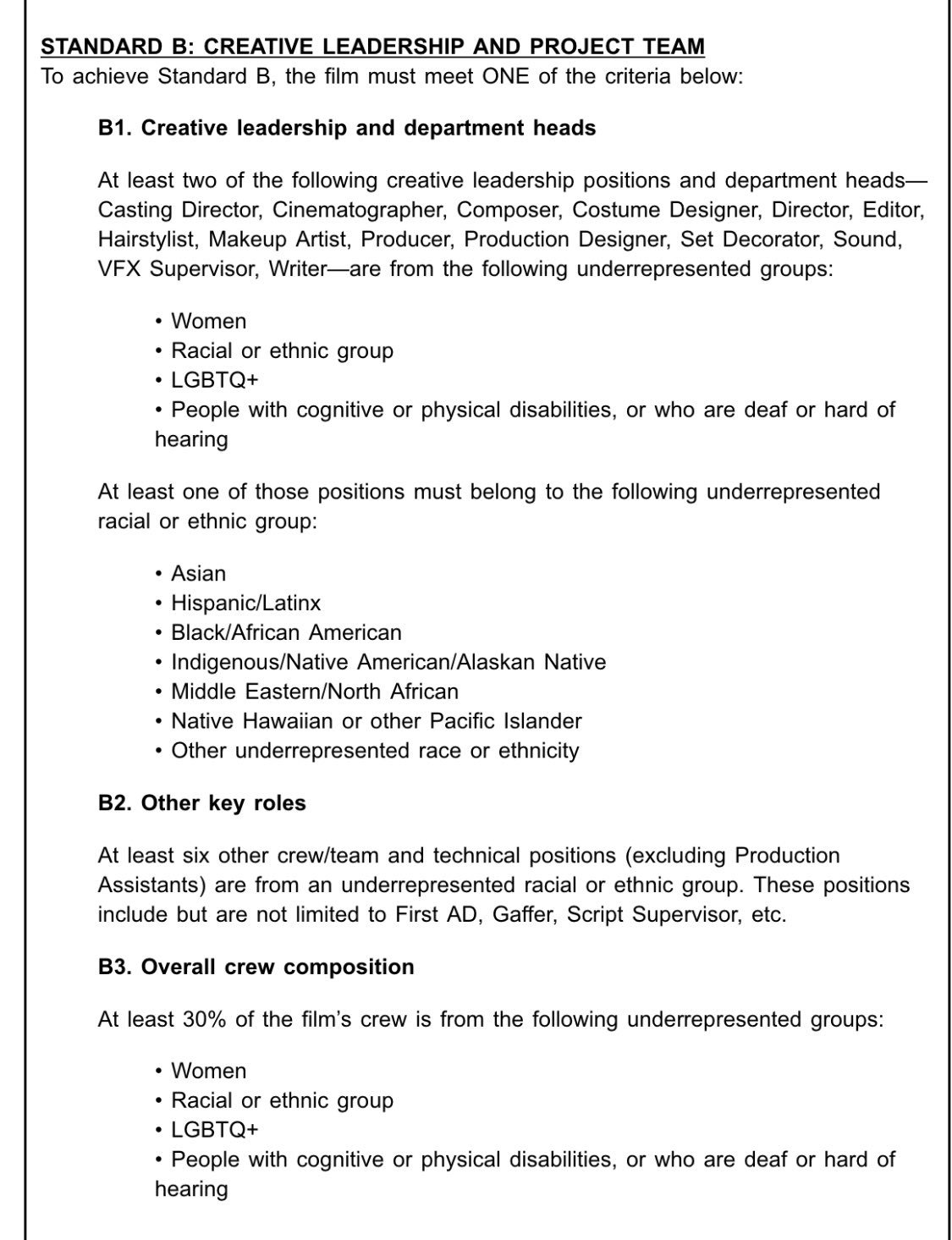 STANDARD B: CREATIVE LEADERSHIP AND PROJECT TEAM
To achieve Standard B, the film must meet ONE of the criteria below:

B1. Creative leadership and department heads

At least two of the following creative leadership positions and department heads—Casting Director, Cinematographer, Composer, Costume Designer, Director, Editor, Hairstylist, Makeup Artist, Producer, Production Designer, Set Decorator, Sound, VFX Supervisor, Writer—are from the following underrepresented groups:

• Women
• Racial or ethnic group
• LGBTQ+
• People with cognitive or physical disabilities, or who are deaf or hard of hearing

At least one of those positions must belong to the following underrepresented racial or ethnic group:

• Asian
• Hispanic/Latinx
• Black/African American
• Indigenous/Native American/Alaskan Native
• Middle Eastern/North African
• Native Hawaiian or other Pacific Islander
• Other underrepresented race or ethnicity

B2. Other key roles

At least six other crew/team and technical positions (excluding Production Assistants) are from an underrepresented racial or ethnic group. These positions include but are not limited to First AD, Gaffer, Script Supervisor, etc.

B3. Overall crew composition

At least 30% of the film's crew is from the following underrepresented groups:

• Women
• Racial or ethnic group
• LGBTQ+
• People with cognitive or physical disabilities, or who are deaf or hard of hearing